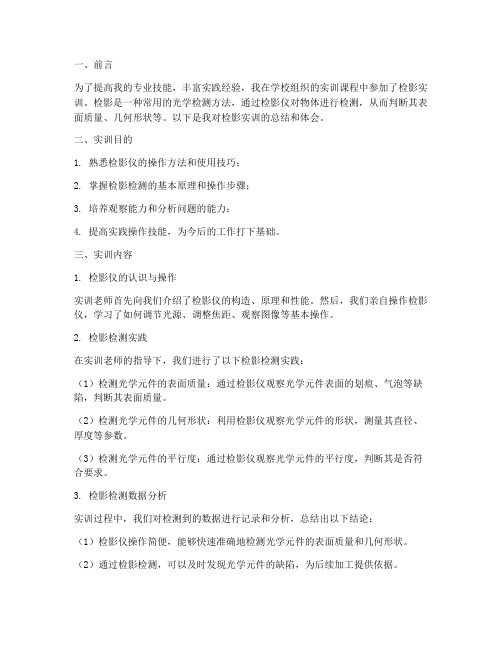 一、前言

为了提高我的专业技能，丰富实践经验，我在学校组织的实训课程中参加了检影实训。检影是一种常用的光学检测方法，通过检影仪对物体进行检测，从而判断其表面质量、几何形状等。以下是我对检影实训的总结和体会。

二、实训目的

1. 熟悉检影仪的操作方法和使用技巧；

2. 掌握检影检测的基本原理和操作步骤；

3. 培养观察能力和分析问题的能力；

4. 提高实践操作技能，为今后的工作打下基础。

三、实训内容

1. 检影仪的认识与操作

实训老师首先向我们介绍了检影仪的构造、原理和性能。然后，我们亲自操作检影仪，学习了如何调节光源、调整焦距、观察图像等基本操作。

2. 检影检测实践

在实训老师的指导下，我们进行了以下检影检测实践：

（1）检测光学元件的表面质量：通过检影仪观察光学元件表面的划痕、气泡等缺陷，判断其表面质量。

（2）检测光学元件的几何形状：利用检影仪观察光学元件的形状，测量其直径、厚度等参数。

（3）检测光学元件的平行度：通过检影仪观察光学元件的平行度，判断其是否符合要求。

3. 检影检测数据分析

实训过程中，我们对检测到的数据进行记录和分析，总结出以下结论：

（1）检影仪操作简便，能够快速准确地检测光学元件的表面质量和几何形状。

（2）通过检影检测，可以及时发现光学元件的缺陷，为后续加工提供依据。